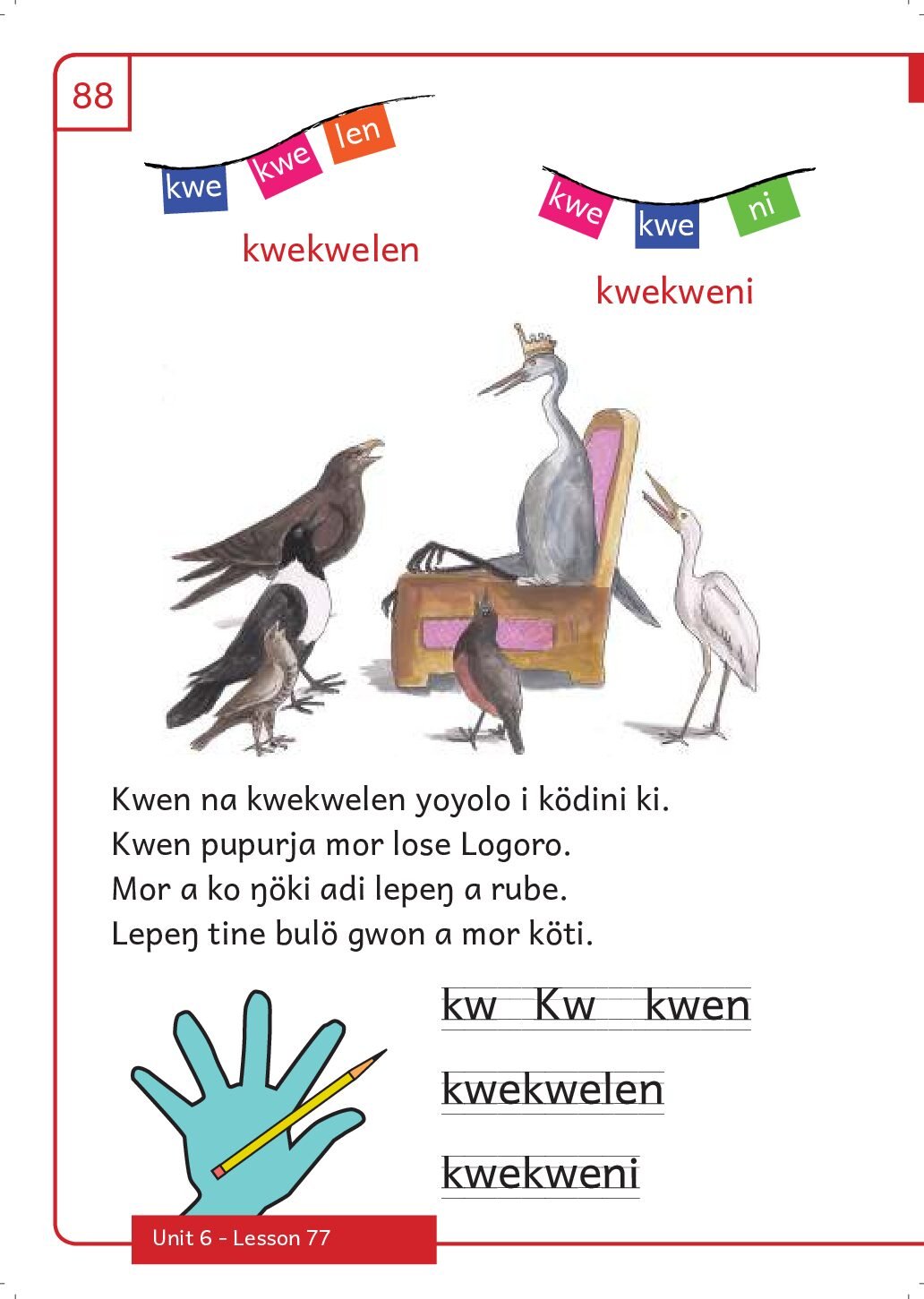 88

kwe kwe len

kwekwelen

kwe kwe ni

kwekweni

Kwen na kwekwelen yoyolo i ködini ki.
Kwen pupurja mor lose Logoro.
Mor a ko ŋöki adi lepeŋ a rube.
Lepeŋ tine bulö gwon a mor köti.

kw Kw kwen

kwekwelen

kwekweni

Unit 6 - Lesson 77